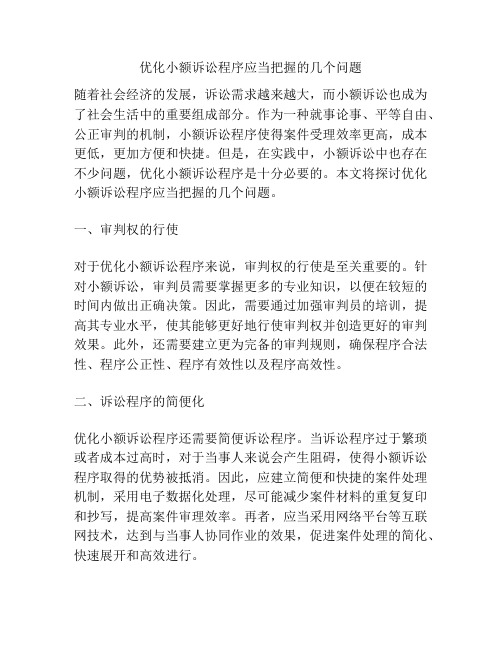 优化小额诉讼程序应当把握的几个问题

随着社会经济的发展，诉讼需求越来越大，而小额诉讼也成为了社会生活中的重要组成部分。作为一种就事论事、平等自由、公正审判的机制，小额诉讼程序使得案件受理效率更高，成本更低，更加方便和快捷。但是，在实践中，小额诉讼中也存在不少问题，优化小额诉讼程序是十分必要的。本文将探讨优化小额诉讼程序应当把握的几个问题。

一、审判权的行使

对于优化小额诉讼程序来说，审判权的行使是至关重要的。针对小额诉讼，审判员需要掌握更多的专业知识，以便在较短的时间内做出正确决策。因此，需要通过加强审判员的培训，提高其专业水平，使其能够更好地行使审判权并创造更好的审判效果。此外，还需要建立更为完备的审判规则，确保程序合法性、程序公正性、程序有效性以及程序高效性。

二、诉讼程序的简便化

优化小额诉讼程序还需要简便诉讼程序。当诉讼程序过于繁琐或者成本过高时，对于当事人来说会产生阻碍，使得小额诉讼程序取得的优势被抵消。因此，应建立简便和快捷的案件处理机制，采用电子数据化处理，尽可能减少案件材料的重复复印和抄写，提高案件审理效率。再者，应当采用网络平台等互联网技术，达到与当事人协同作业的效果，促进案件处理的简化、快速展开和高效进行。